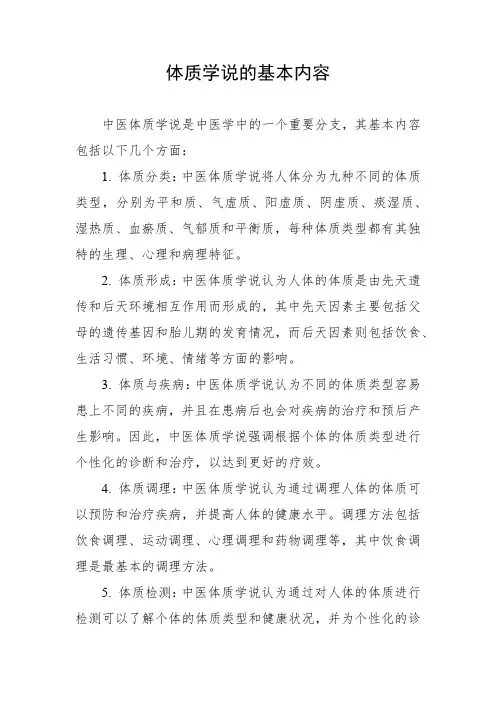 体质学说的基本内容

中医体质学说是中医学中的一个重要分支，其基本内容包括以下几个方面：

1. 体质分类：中医体质学说将人体分为九种不同的体质类型，分别为平和质、气虚质、阳虚质、阴虚质、痰湿质、湿热质、血瘀质、气郁质和平衡质，每种体质类型都有其独特的生理、心理和病理特征。

2. 体质形成：中医体质学说认为人体的体质是由先天遗传和后天环境相互作用而形成的，其中先天因素主要包括父母的遗传基因和胎儿期的发育情况，而后天因素则包括饮食、生活习惯、环境、情绪等方面的影响。

3. 体质与疾病：中医体质学说认为不同的体质类型容易患上不同的疾病，并且在患病后也会对疾病的治疗和预后产生影响。因此，中医体质学说强调根据个体的体质类型进行个性化的诊断和治疗，以达到更好的疗效。

4. 体质调理：中医体质学说认为通过调理人体的体质可以预防和治疗疾病，并提高人体的健康水平。调理方法包括饮食调理、运动调理、心理调理和药物调理等，其中饮食调理是最基本的调理方法。

5. 体质检测：中医体质学说认为通过对人体的体质进行检测可以了解个体的体质类型和健康状况，并为个性化的诊